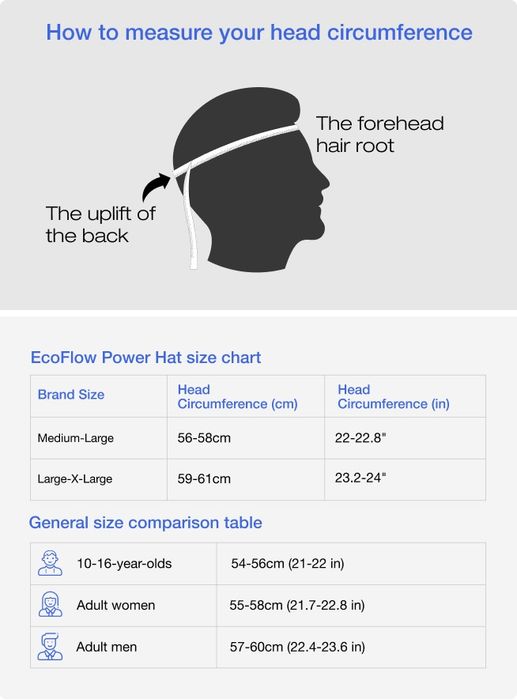 How to measure your head circumference

The forehead hair root

The uplift of the back

EcoFlow Power Hat size chart

| Brand Size | Head Circumference (cm) | Head Circumference (in) |
|---|---|---|
| Medium-Large | 56-58cm | 22-22.8" |
| Large-X-Large | 59-61cm | 23.2-24" |

General size comparison table

| 10-16-year-olds | 54-56cm (21-22 in) |
|---|---|
| Adult women | 55-58cm (21.7-22.8 in) |
| Adult men | 57-60cm (22.4-23.6 in) |